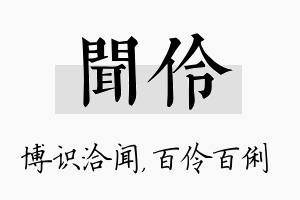 聞伶

博识洽闻，百伶百俐